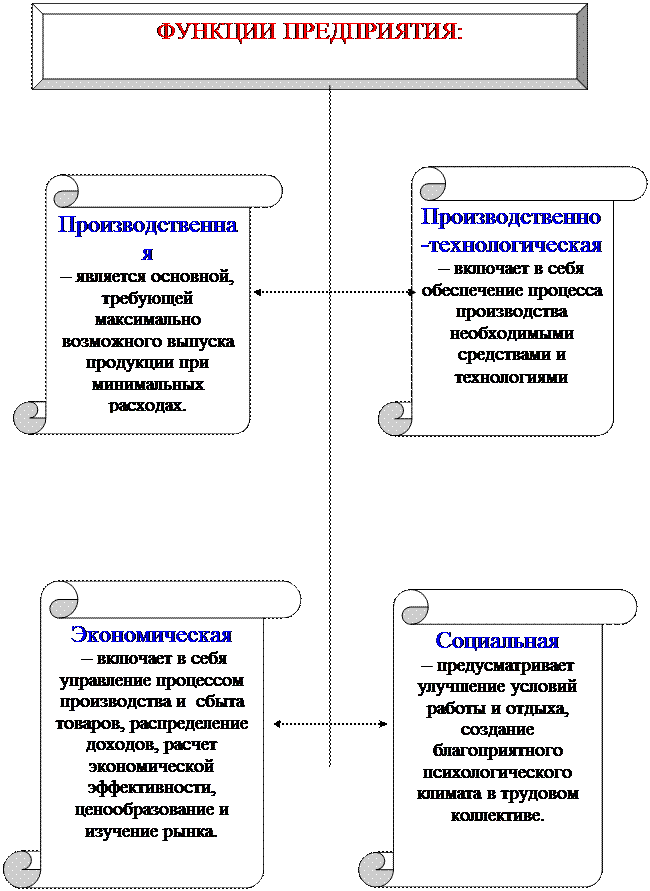 ФУНКЦИИ ПРЕДПРИЯТИЯ:

Производственная
– является основной, требующей максимально возможного выпуска продукции при минимальных расходах.

Производственно-технологическая
– включает в себя обеспечение процесса производства необходимыми средствами и технологиями

Экономическая
– включает в себя управление процессом производства и сбыта товаров, распределение доходов, расчет экономической эффективности, ценообразование и изучение рынка.

Социальная
– предусматривает улучшение условий работы и отдыха, создание благоприятного психологического климата в трудовом коллективе.